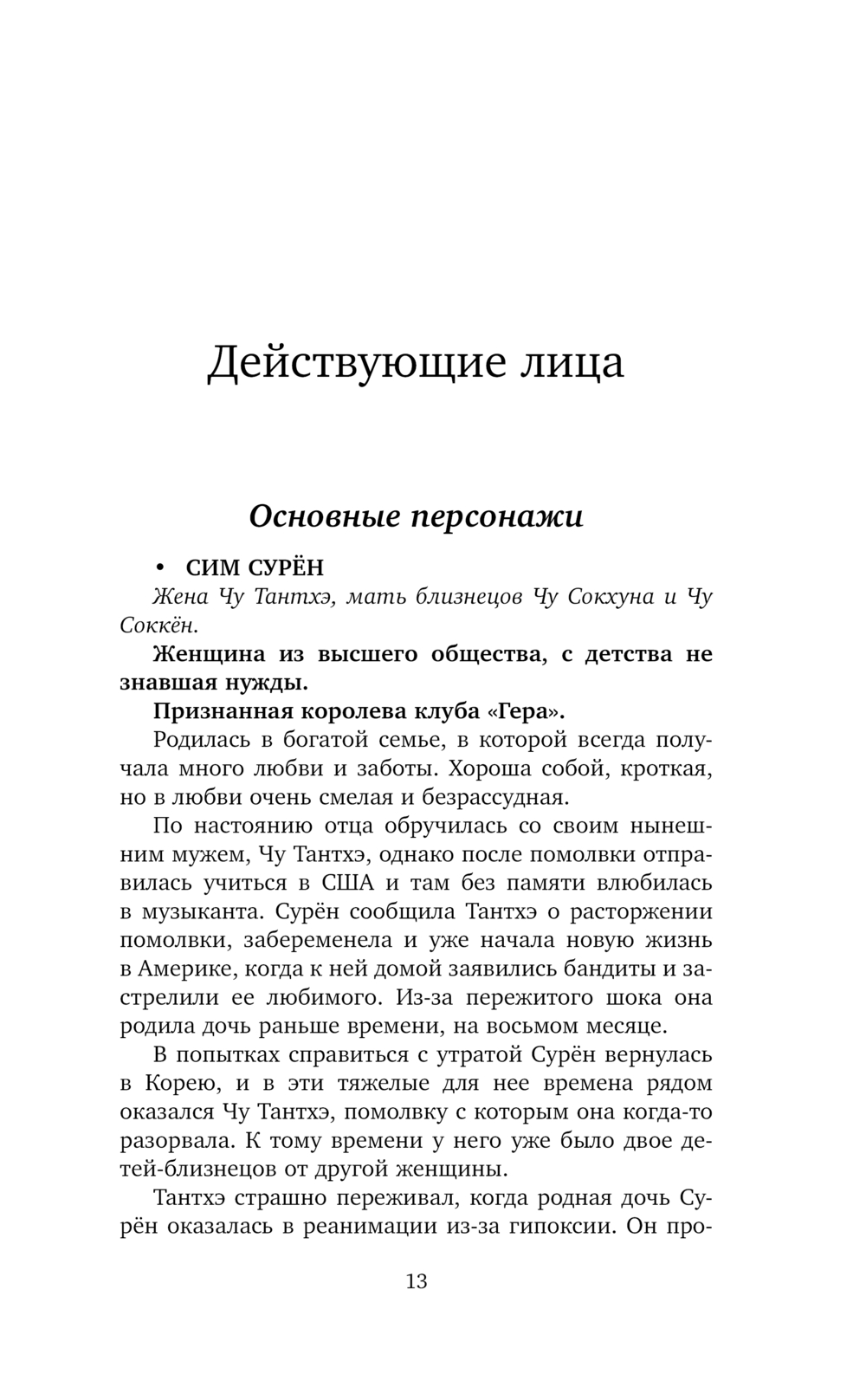 Действующие лица

Основные персонажи

• СИМ СУРЁН

Жена Чу Тантхэ, мать близнецов Чу Сокхуна и Чу Соккён.

Женщина из высшего общества, с детства не знавшая нужды.

Признанная королева клуба «Гера».

Родилась в богатой семье, в которой всегда получала много любви и заботы. Хороша собой, кроткая, но в любви очень смелая и безрассудная.

По настоянию отца обручилась со своим нынешним мужем, Чу Тантхэ, однако после помолвки отправилась учиться в США и там без памяти влюбилась в музыканта. Сурён сообщила Тантхэ о расторжении помолвки, забеременела и уже начала новую жизнь в Америке, когда к ней домой заявились бандиты и застрелили ее любимого. Из-за пережитого шока она родила дочь раньше времени, на восьмом месяце.

В попытках справиться с утратой Сурён вернулась в Корею, и в эти тяжелые для нее времена рядом оказался Чу Тантхэ, помолвку с которым она когда-то разорвала. К тому времени у него уже было двое детей-близнецов от другой женщины.

Тантхэ страшно переживал, когда родная дочь Сурён оказалась в реанимации из-за гипоксии. Он про-

13